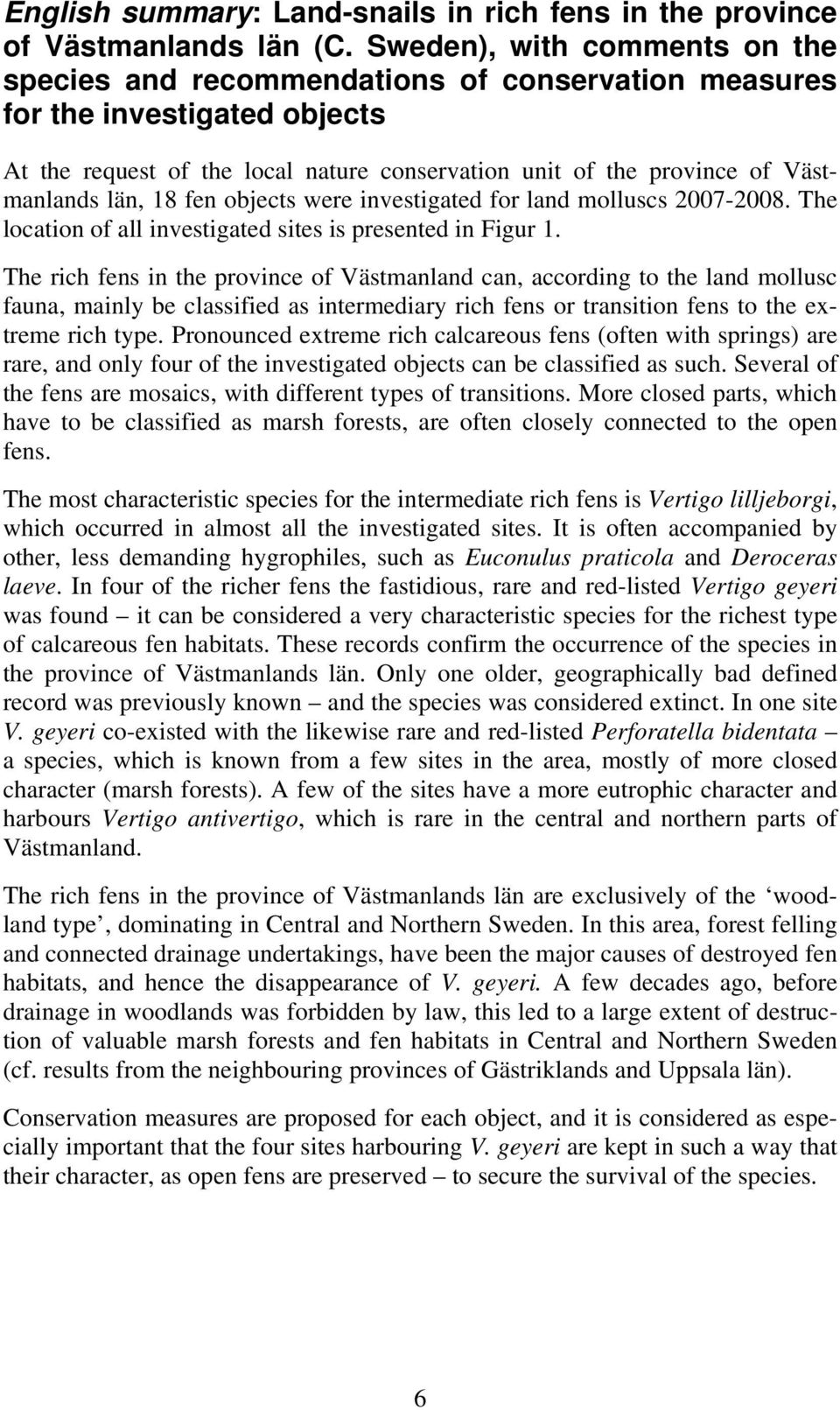 English summary: Land-snails in rich fens in the province of Västmanlands län (C. Sweden), with comments on the species and recommendations of conservation measures for the investigated objects

At the request of the local nature conservation unit of the province of Västmanlands län, 18 fen objects were investigated for land molluscs 2007-2008. The location of all investigated sites is presented in Figur 1.

The rich fens in the province of Västmanland can, according to the land mollusc fauna, mainly be classified as intermediary rich fens or transition fens to the extreme rich type. Pronounced extreme rich calcareous fens (often with springs) are rare, and only four of the investigated objects can be classified as such. Several of the fens are mosaics, with different types of transitions. More closed parts, which have to be classified as marsh forests, are often closely connected to the open fens.

The most characteristic species for the intermediate rich fens is Vertigo lilljeborgi, which occurred in almost all the investigated sites. It is often accompanied by other, less demanding hygrophiles, such as Euconulus praticola and Deroceras laeve. In four of the richer fens the fastidious, rare and red-listed Vertigo geyeri was found – it can be considered a very characteristic species for the richest type of calcareous fen habitats. These records confirm the occurrence of the species in the province of Västmanlands län. Only one older, geographically bad defined record was previously known – and the species was considered extinct. In one site V. geyeri co-existed with the likewise rare and red-listed Perforatella bidentata – a species, which is known from a few sites in the area, mostly of more closed character (marsh forests). A few of the sites have a more eutrophic character and harbours Vertigo antivertigo, which is rare in the central and northern parts of Västmanland.

The rich fens in the province of Västmanlands län are exclusively of the ‘woodland type’, dominating in Central and Northern Sweden. In this area, forest felling and connected drainage undertakings, have been the major causes of destroyed fen habitats, and hence the disappearance of V. geyeri. A few decades ago, before drainage in woodlands was forbidden by law, this led to a large extent of destruction of valuable marsh forests and fen habitats in Central and Northern Sweden (cf. results from the neighbouring provinces of Gästriklands and Uppsala län).

Conservation measures are proposed for each object, and it is considered as especially important that the four sites harbouring V. geyeri are kept in such a way that their character, as open fens are preserved – to secure the survival of the species.

6